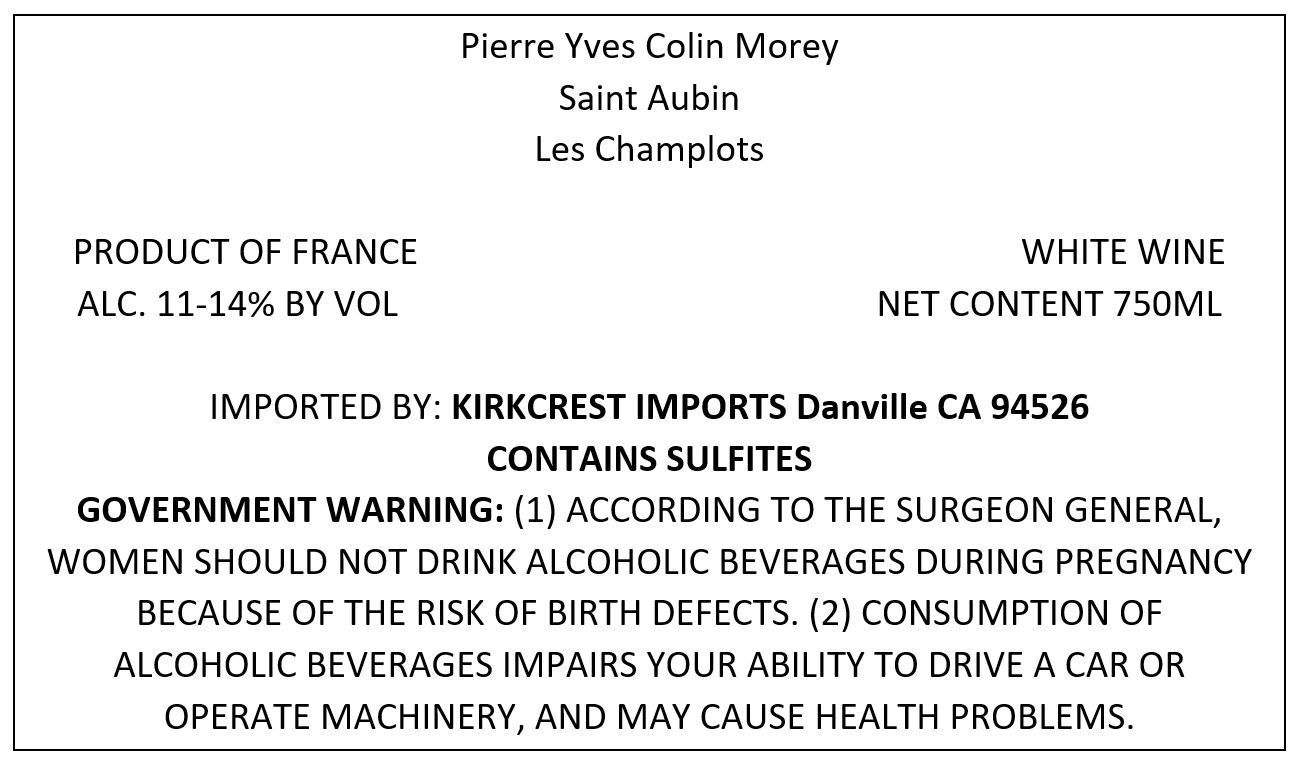 Pierre Yves Colin Morey
Saint Aubin
Les Champlots

PRODUCT OF FRANCE
ALC. 11-14% BY VOL

WHITE WINE
NET CONTENT 750ML

IMPORTED BY: KIRKCREST IMPORTS Danville CA 94526
CONTAINS SULFITES
GOVERNMENT WARNING: (1) ACCORDING TO THE SURGEON GENERAL, WOMEN SHOULD NOT DRINK ALCOHOLIC BEVERAGES DURING PREGNANCY BECAUSE OF THE RISK OF BIRTH DEFECTS. (2) CONSUMPTION OF ALCOHOLIC BEVERAGES IMPAIRS YOUR ABILITY TO DRIVE A CAR OR OPERATE MACHINERY, AND MAY CAUSE HEALTH PROBLEMS.